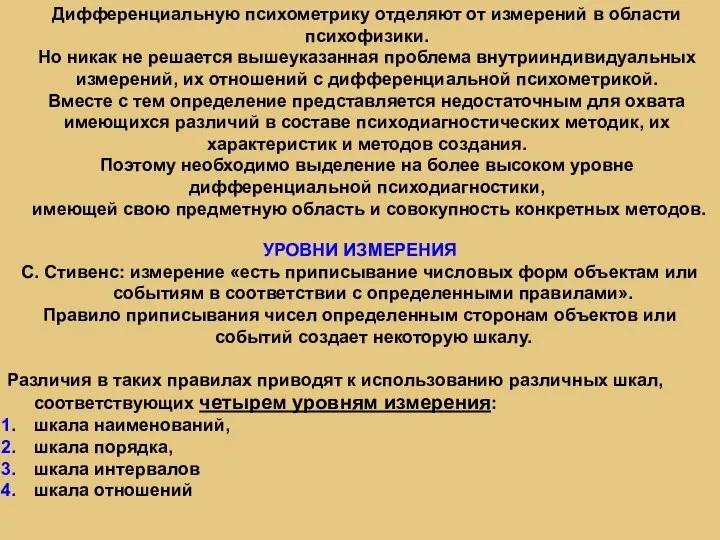 Дифференциальную психометрику отделяют от измерений в области психофизики.
Но никак не решается вышеуказанная проблема внутрииндивидуальных измерений, их отношений с дифференциальной психометрикой.
Вместе с тем определение представляется недостаточным для охвата имеющихся различий в составе психодиагностических методик, их характеристик и методов создания.
Поэтому необходимо выделение на более высоком уровне дифференциальной психодиагностики, имеющей свою предметную область и совокупность конкретных методов.

УРОВНИ ИЗМЕРЕНИЯ
С. Стивенс: измерение «есть приписывание числовых форм объектам или событиям в соответствии с определенными правилами».
Правило приписывания чисел определенным сторонам объектов или событий создает некоторую шкалу.

Различия в таких правилах приводят к использованию различных шкал, соответствующих четырем уровням измерения:
1. шкала наименований,
2. шкала порядка,
3. шкала интервалов
4. шкала отношений